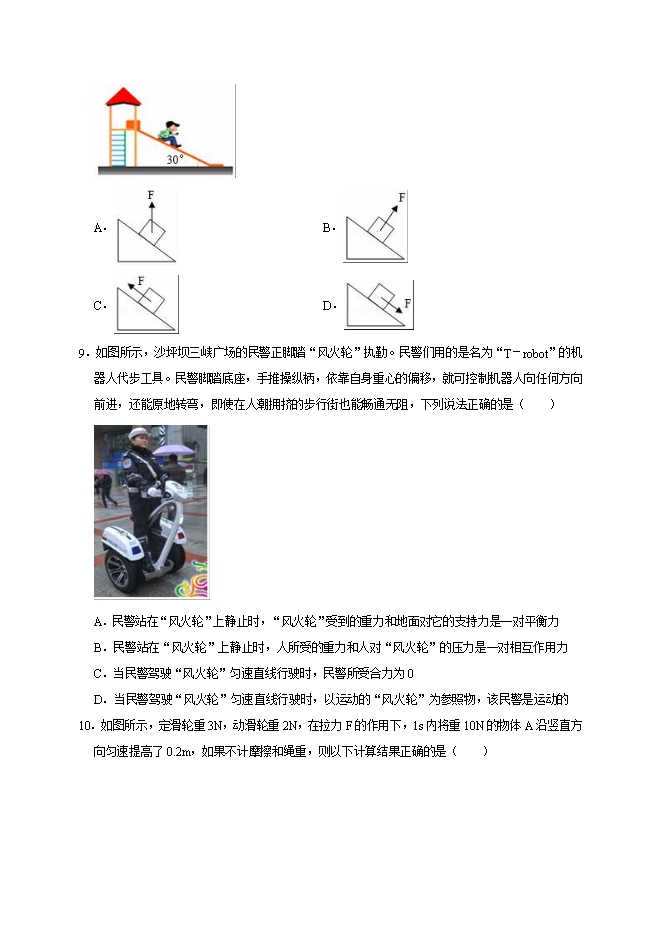 30°

A． F

B． F

C． F

D． F

9．如图所示，沙坪坝三峡广场的民警正脚踏“风火轮”执勤。民警们用的是名为“T－robot”的机器人代步工具。民警脚踏底座，手推操纵柄，依靠自身重心的偏移，就可控制机器人向任何方向前进，还能原地转弯，即使在人潮拥挤的步行街也能畅通无阻，下列说法正确的是（　　）

A．民警站在“风火轮”上静止时，“风火轮”受到的重力和地面对它的支持力是一对平衡力

B．民警站在“风火轮”上静止时，人所受的重力和人对“风火轮”的压力是一对相互作用力

C．当民警驾驶“风火轮”匀速直线行驶时，民警所受合力为0

D．当民警驾驶“风火轮”匀速直线行驶时，以运动的“风火轮”为参照物，该民警是运动的

10．如图所示，定滑轮重3N，动滑轮重2N，在拉力F的作用下，1s内将重10N的物体A沿竖直方向匀速提高了0.2m，如果不计摩擦和绳重，则以下计算结果正确的是（　　）